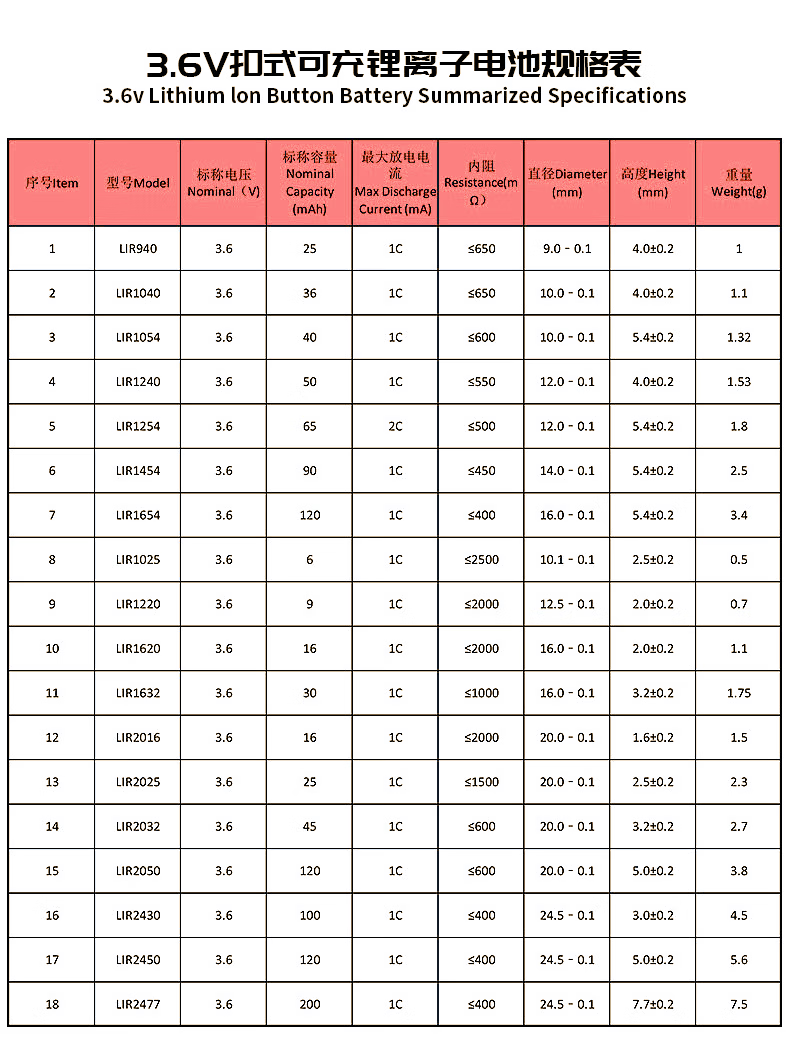 3.6V扣式可充锂离子电池规格表

3.6v Lithium Ion Button Battery Summarized Specifications

| 序号Item | 型号Model | 标称电压 Nominal（V） | 标称容量 Nominal Capacity (mAh) | 最大放电电流 Max Discharge Current (mA) | 内阻 Resistance(mΩ） | 直径Diameter (mm) | 高度Height (mm) | 重量 Weight(g) |
|---|---|---|---|---|---|---|---|---|
| 1 | LIR940 | 3.6 | 25 | 1C | ≤650 | 9.0 - 0.1 | 4.0±0.2 | 1 |
| 2 | LIR1040 | 3.6 | 36 | 1C | ≤650 | 10.0 - 0.1 | 4.0±0.2 | 1.1 |
| 3 | LIR1054 | 3.6 | 40 | 1C | ≤600 | 10.0 - 0.1 | 5.4±0.2 | 1.32 |
| 4 | LIR1240 | 3.6 | 50 | 1C | ≤550 | 12.0 - 0.1 | 4.0±0.2 | 1.53 |
| 5 | LIR1254 | 3.6 | 65 | 2C | ≤500 | 12.0 - 0.1 | 5.4±0.2 | 1.8 |
| 6 | LIR1454 | 3.6 | 90 | 1C | ≤450 | 14.0 - 0.1 | 5.4±0.2 | 2.5 |
| 7 | LIR1654 | 3.6 | 120 | 1C | ≤400 | 16.0 - 0.1 | 5.4±0.2 | 3.4 |
| 8 | LIR1025 | 3.6 | 6 | 1C | ≤2500 | 10.1 - 0.1 | 2.5±0.2 | 0.5 |
| 9 | LIR1220 | 3.6 | 9 | 1C | ≤2000 | 12.5 - 0.1 | 2.0±0.2 | 0.7 |
| 10 | LIR1620 | 3.6 | 16 | 1C | ≤2000 | 16.0 - 0.1 | 2.0±0.2 | 1.1 |
| 11 | LIR1632 | 3.6 | 30 | 1C | ≤1000 | 16.0 - 0.1 | 3.2±0.2 | 1.75 |
| 12 | LIR2016 | 3.6 | 16 | 1C | ≤2000 | 20.0 - 0.1 | 1.6±0.2 | 1.5 |
| 13 | LIR2025 | 3.6 | 25 | 1C | ≤1500 | 20.0 - 0.1 | 2.5±0.2 | 2.3 |
| 14 | LIR2032 | 3.6 | 45 | 1C | ≤600 | 20.0 - 0.1 | 3.2±0.2 | 2.7 |
| 15 | LIR2050 | 3.6 | 120 | 1C | ≤600 | 20.0 - 0.1 | 5.0±0.2 | 3.8 |
| 16 | LIR2430 | 3.6 | 100 | 1C | ≤400 | 24.5 - 0.1 | 3.0±0.2 | 4.5 |
| 17 | LIR2450 | 3.6 | 120 | 1C | ≤400 | 24.5 - 0.1 | 5.0±0.2 | 5.6 |
| 18 | LIR2477 | 3.6 | 200 | 1C | ≤400 | 24.5 - 0.1 | 7.7±0.2 | 7.5 |